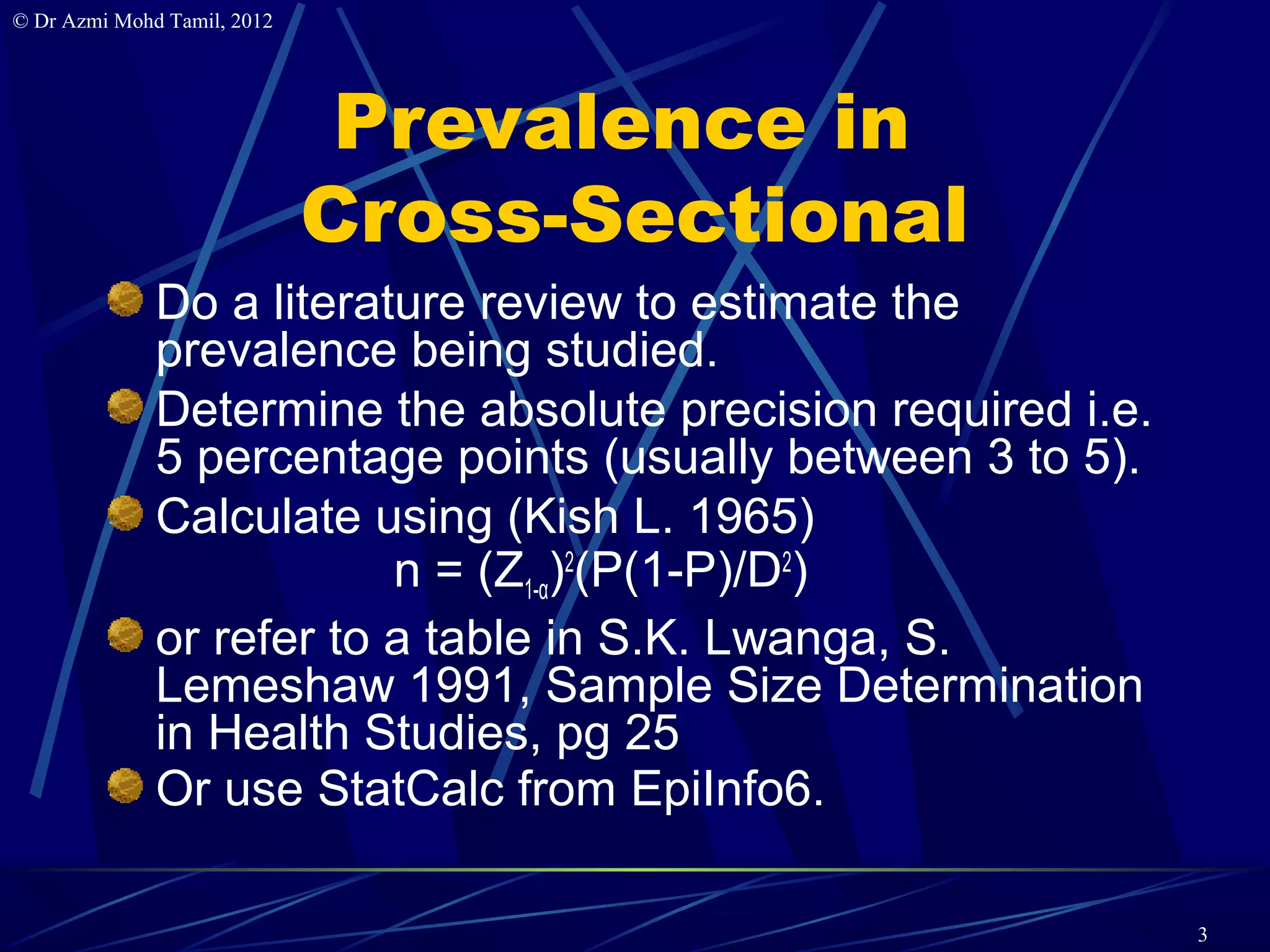 © Dr Azmi Mohd Tamil, 2012

Prevalence in Cross-Sectional

Do a literature review to estimate the prevalence being studied.

Determine the absolute precision required i.e. 5 percentage points (usually between 3 to 5).

Calculate using (Kish L. 1965)

$n = (Z_{1-\alpha})^2(P(1-P)/D^2)$

or refer to a table in S.K. Lwanga, S. Lemeshaw 1991, Sample Size Determination in Health Studies, pg 25

Or use StatCalc from EpiInfo6.

3